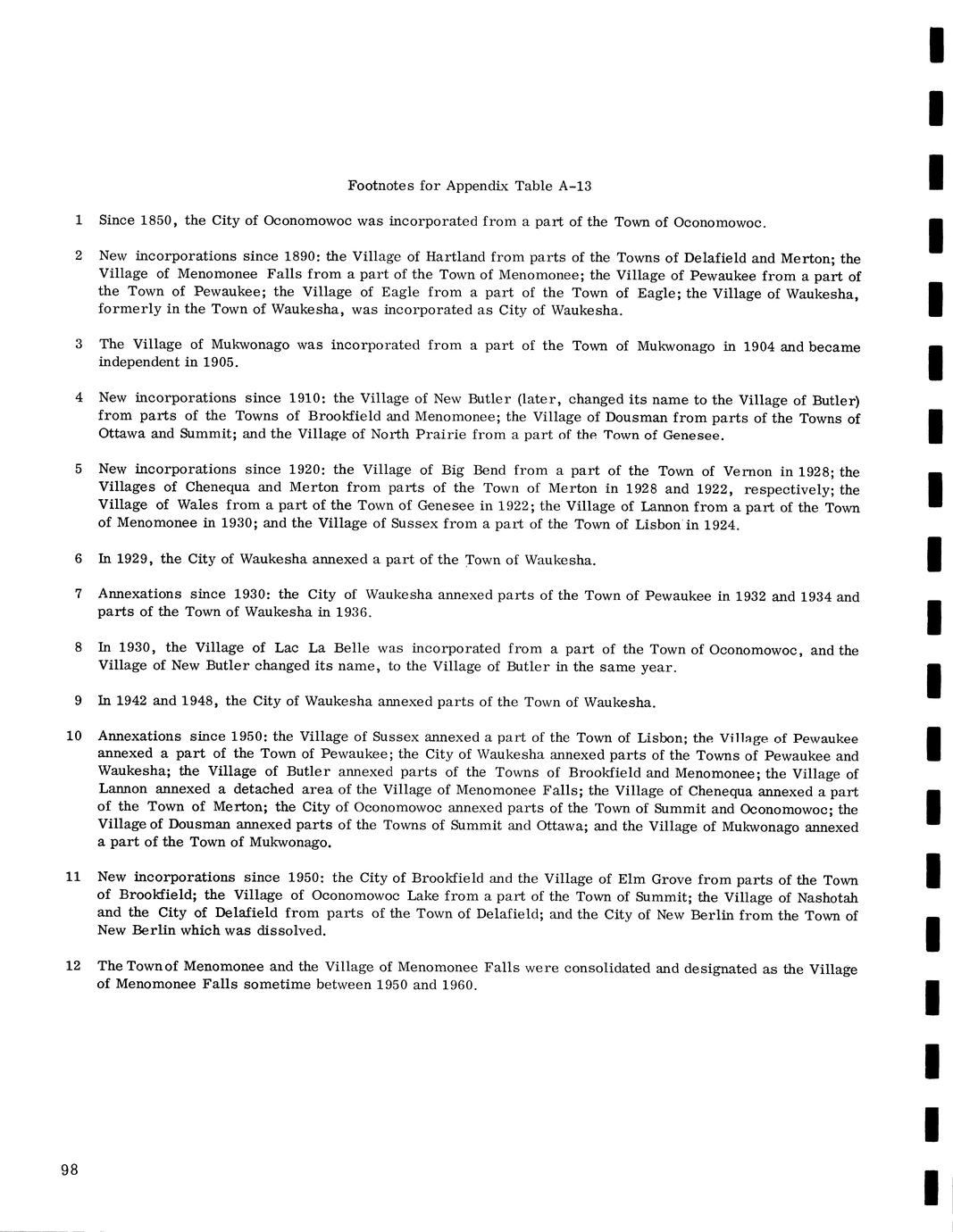 Footnotes for Appendix Table A-13

1 Since 1850, the City of Oconomowoc was incorporated from a part of the Town of Oconomowoc.

2 New incorporations since 1890: the Village of Hartland from parts of the Towns of Delafield and Merton; the Village of Menomonee Falls from a part of the Town of Menomonee; the Village of Pewaukee from a part of the Town of Pewaukee; the Village of Eagle from a part of the Town of Eagle; the Village of Waukesha, formerly in the Town of Waukesha, was incorporated as City of Waukesha.

3 The Village of Mukwonago was incorporated from a part of the Town of Mukwonago in 1904 and became independent in 1905.

4 New incorporations since 1910: the Village of New Butler (later, changed its name to the Village of Butler) from parts of the Towns of Brookfield and Menomonee; the Village of Dousman from parts of the Towns of Ottawa and Summit; and the Village of North Prairie from a part of the Town of Genesee.

5 New incorporations since 1920: the Village of Big Bend from a part of the Town of Vernon in 1928; the Villages of Chenequa and Merton from parts of the Town of Merton in 1928 and 1922, respectively; the Village of Wales from a part of the Town of Genesee in 1922; the Village of Lannon from a part of the Town of Menomonee in 1930; and the Village of Sussex from a part of the Town of Lisbon in 1924.

6 In 1929, the City of Waukesha annexed a part of the Town of Waukesha.

7 Annexations since 1930: the City of Waukesha annexed parts of the Town of Pewaukee in 1932 and 1934 and parts of the Town of Waukesha in 1936.

8 In 1930, the Village of Lac La Belle was incorporated from a part of the Town of Oconomowoc, and the Village of New Butler changed its name, to the Village of Butler in the same year.

9 In 1942 and 1948, the City of Waukesha annexed parts of the Town of Waukesha.

10 Annexations since 1950: the Village of Sussex annexed a part of the Town of Lisbon; the Village of Pewaukee annexed a part of the Town of Pewaukee; the City of Waukesha annexed parts of the Towns of Pewaukee and Waukesha; the Village of Butler annexed parts of the Towns of Brookfield and Menomonee; the Village of Lannon annexed a detached area of the Village of Menomonee Falls; the Village of Chenequa annexed a part of the Town of Merton; the City of Oconomowoc annexed parts of the Town of Summit and Oconomowoc; the Village of Dousman annexed parts of the Towns of Summit and Ottawa; and the Village of Mukwonago annexed a part of the Town of Mukwonago.

11 New incorporations since 1950: the City of Brookfield and the Village of Elm Grove from parts of the Town of Brookfield; the Village of Oconomowoc Lake from a part of the Town of Summit; the Village of Nashotah and the City of Delafield from parts of the Town of Delafield; and the City of New Berlin from the Town of New Berlin which was dissolved.

12 The Town of Menomonee and the Village of Menomonee Falls were consolidated and designated as the Village of Menomonee Falls sometime between 1950 and 1960.

98